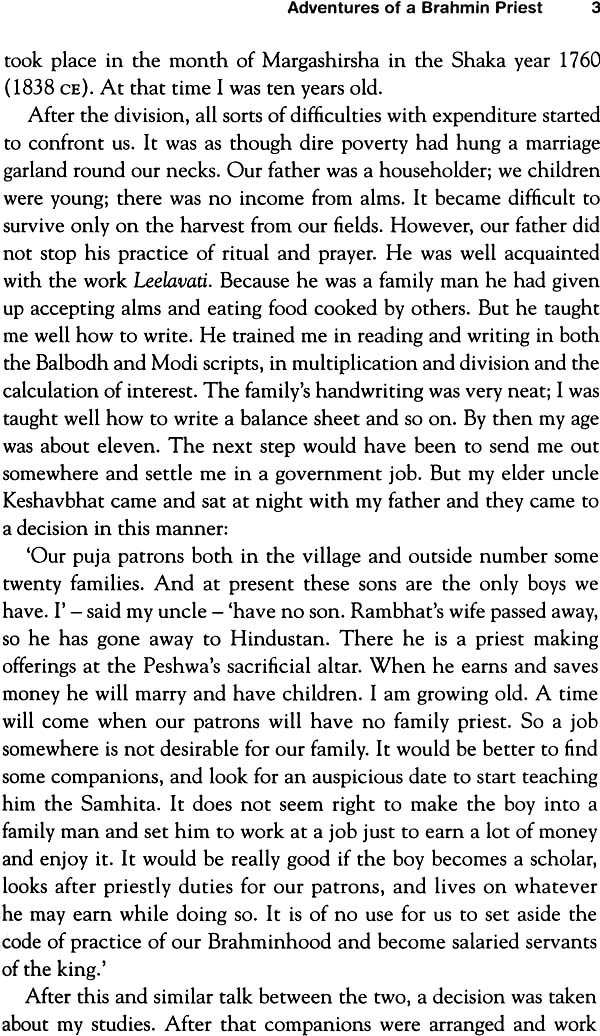 Adventures of a Brahmin Priest 3

took place in the month of Margashirsha in the Shaka year 1760 (1838 CE). At that time I was ten years old.

After the division, all sorts of difficulties with expenditure started to confront us. It was as though dire poverty had hung a marriage garland round our necks. Our father was a householder; we children were young; there was no income from alms. It became difficult to survive only on the harvest from our fields. However, our father did not stop his practice of ritual and prayer. He was well acquainted with the work Leelavati. Because he was a family man he had given up accepting alms and eating food cooked by others. But he taught me well how to write. He trained me in reading and writing in both the Balbodh and Modi scripts, in multiplication and division and the calculation of interest. The family's handwriting was very neat; I was taught well how to write a balance sheet and so on. By then my age was about eleven. The next step would have been to send me out somewhere and settle me in a government job. But my elder uncle Keshavbhat came and sat at night with my father and they came to a decision in this manner:

'Our puja patrons both in the village and outside number some twenty families. And at present these sons are the only boys we have. I' – said my uncle – 'have no son. Rambhat's wife passed away, so he has gone away to Hindustan. There he is a priest making offerings at the Peshwa's sacrificial altar. When he earns and saves money he will marry and have children. I am growing old. A time will come when our patrons will have no family priest. So a job somewhere is not desirable for our family. It would be better to find some companions, and look for an auspicious date to start teaching him the Samhita. It does not seem right to make the boy into a family man and set him to work at a job just to earn a lot of money and enjoy it. It would be really good if the boy becomes a scholar, looks after priestly duties for our patrons, and lives on whatever he may earn while doing so. It is of no use for us to set aside the code of practice of our Brahminhood and become salaried servants of the king.'

After this and similar talk between the two, a decision was taken about my studies. After that companions were arranged and work